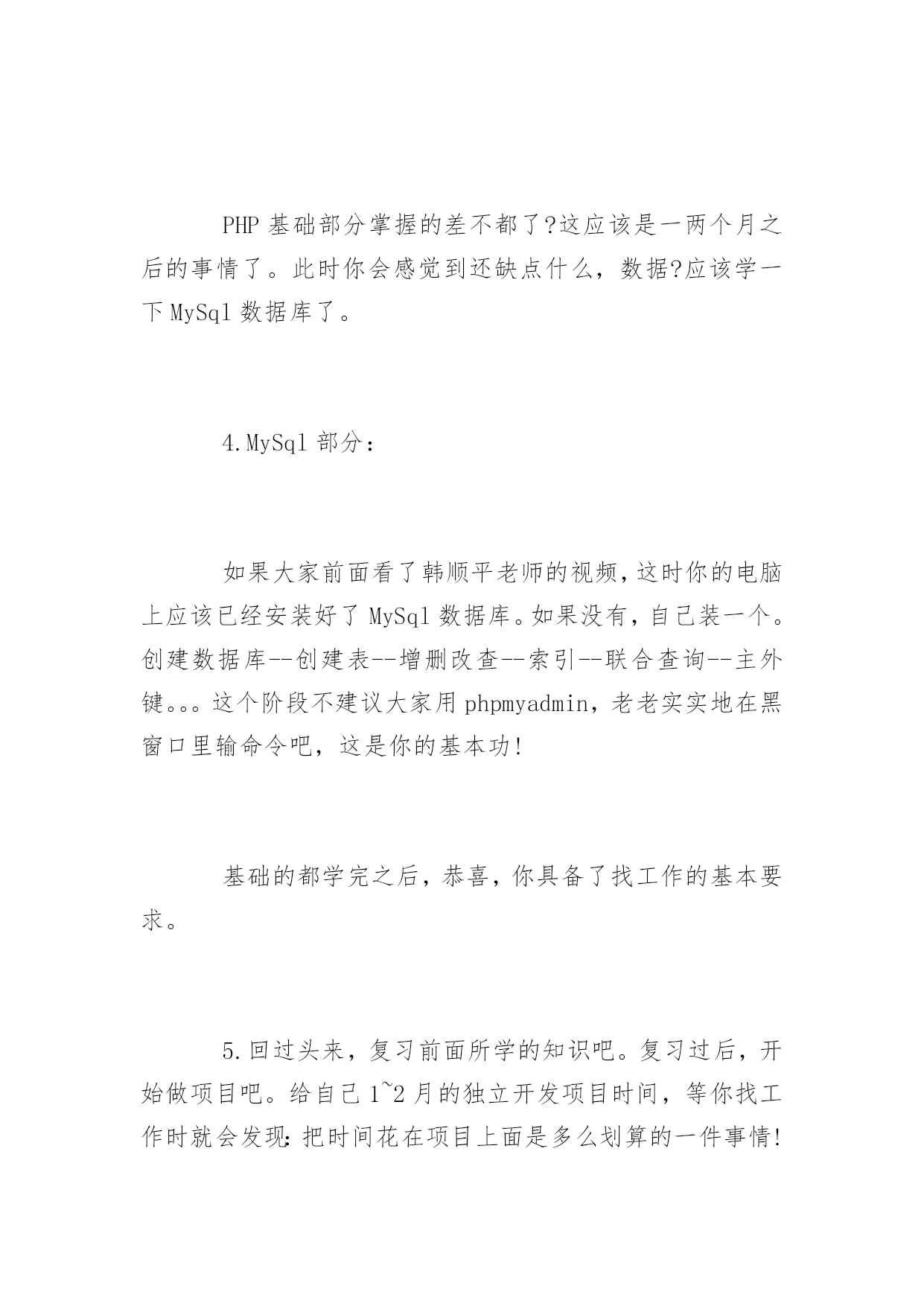 PHP 基础部分掌握的差不都了?这应该是一两个月之后的事情了。此时你会感觉到还缺点什么，数据?应该学一下 MySql 数据库了。

4.MySql 部分：

如果大家前面看了韩顺平老师的视频，这时你的电脑上应该已经安装好了 MySql 数据库。如果没有，自己装一个。创建数据库--创建表--增删改查--索引--联合查询--主外键。。。这个阶段不建议大家用 phpmyadmin，老老实实地在黑窗口里输命令吧，这是你的基本功!

基础的都学完之后，恭喜，你具备了找工作的基本要求。

5.回过头来，复习前面所学的知识吧。复习过后，开始做项目吧。给自己 1~2 月的独立开发项目时间，等你找工作时就会发现:把时间花在项目上面是多么划算的一件事情!